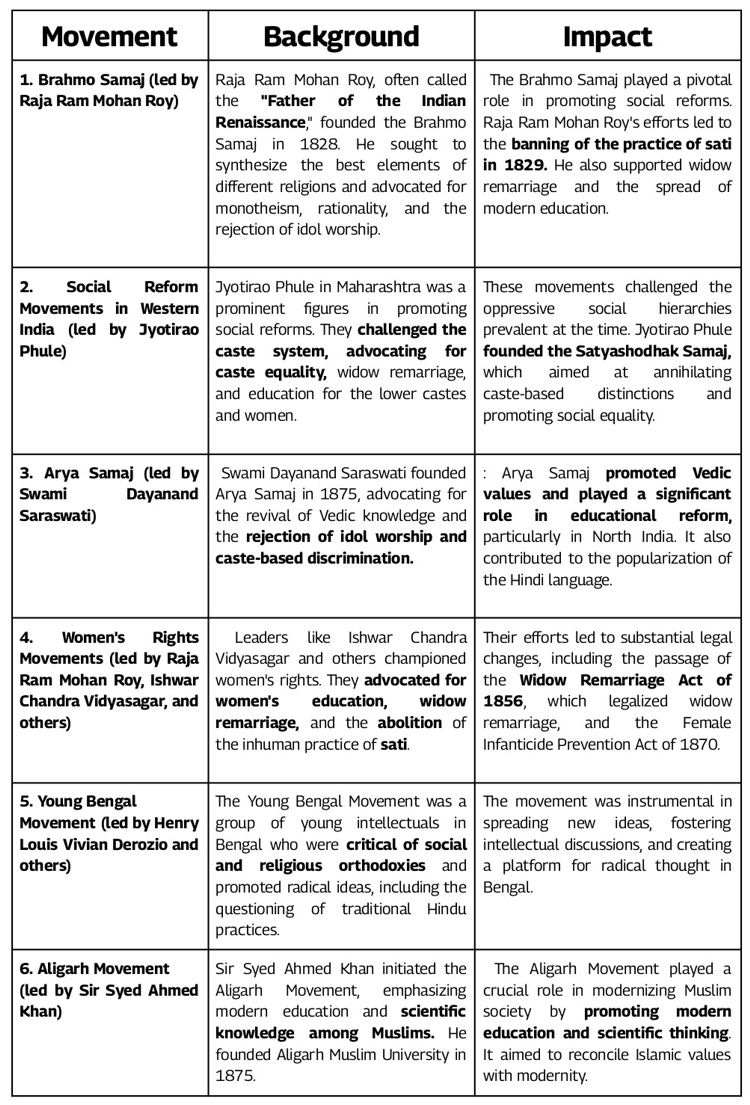 | Movement | Background | Impact |
|---|---|---|
| 1. Brahmo Samaj (led by Raja Ram Mohan Roy) | Raja Ram Mohan Roy, often called the "Father of the Indian Renaissance," founded the Brahmo Samaj in 1828. He sought to synthesize the best elements of different religions and advocated for monotheism, rationality, and the rejection of idol worship. | The Brahmo Samaj played a pivotal role in promoting social reforms. Raja Ram Mohan Roy's efforts led to the banning of the practice of sati in 1829. He also supported widow remarriage and the spread of modern education. |
| 2. Social Reform Movements in Western India (led by Jyotirao Phule) | Jyotirao Phule in Maharashtra was a prominent figures in promoting social reforms. They challenged the caste system, advocating for caste equality, widow remarriage, and education for the lower castes and women. | These movements challenged the oppressive social hierarchies prevalent at the time. Jyotirao Phule founded the Satyashodhak Samaj, which aimed at annihilating caste-based distinctions and promoting social equality. |
| 3. Arya Samaj (led by Swami Dayanand Saraswati) | Swami Dayanand Saraswati founded Arya Samaj in 1875, advocating for the revival of Vedic knowledge and the rejection of idol worship and caste-based discrimination. | : Arya Samaj promoted Vedic values and played a significant role in educational reform, particularly in North India. It also contributed to the popularization of the Hindi language. |
| 4. Women's Rights Movements (led by Raja Ram Mohan Roy, Ishwar Chandra Vidyasagar, and others) | Leaders like Ishwar Chandra Vidyasagar and others championed women's rights. They advocated for women's education, widow remarriage, and the abolition of the inhuman practice of sati. | Their efforts led to substantial legal changes, including the passage of the Widow Remarriage Act of 1856, which legalized widow remarriage, and the Female Infanticide Prevention Act of 1870. |
| 5. Young Bengal Movement (led by Henry Louis Vivian Derozio and others) | The Young Bengal Movement was a group of young intellectuals in Bengal who were critical of social and religious orthodoxies and promoted radical ideas, including the questioning of traditional Hindu practices. | The movement was instrumental in spreading new ideas, fostering intellectual discussions, and creating a platform for radical thought in Bengal. |
| 6. Aligarh Movement (led by Sir Syed Ahmed Khan) | Sir Syed Ahmed Khan initiated the Aligarh Movement, emphasizing modern education and scientific knowledge among Muslims. He founded Aligarh Muslim University in 1875. | The Aligarh Movement played a crucial role in modernizing Muslim society by promoting modern education and scientific thinking. It aimed to reconcile Islamic values with modernity. |